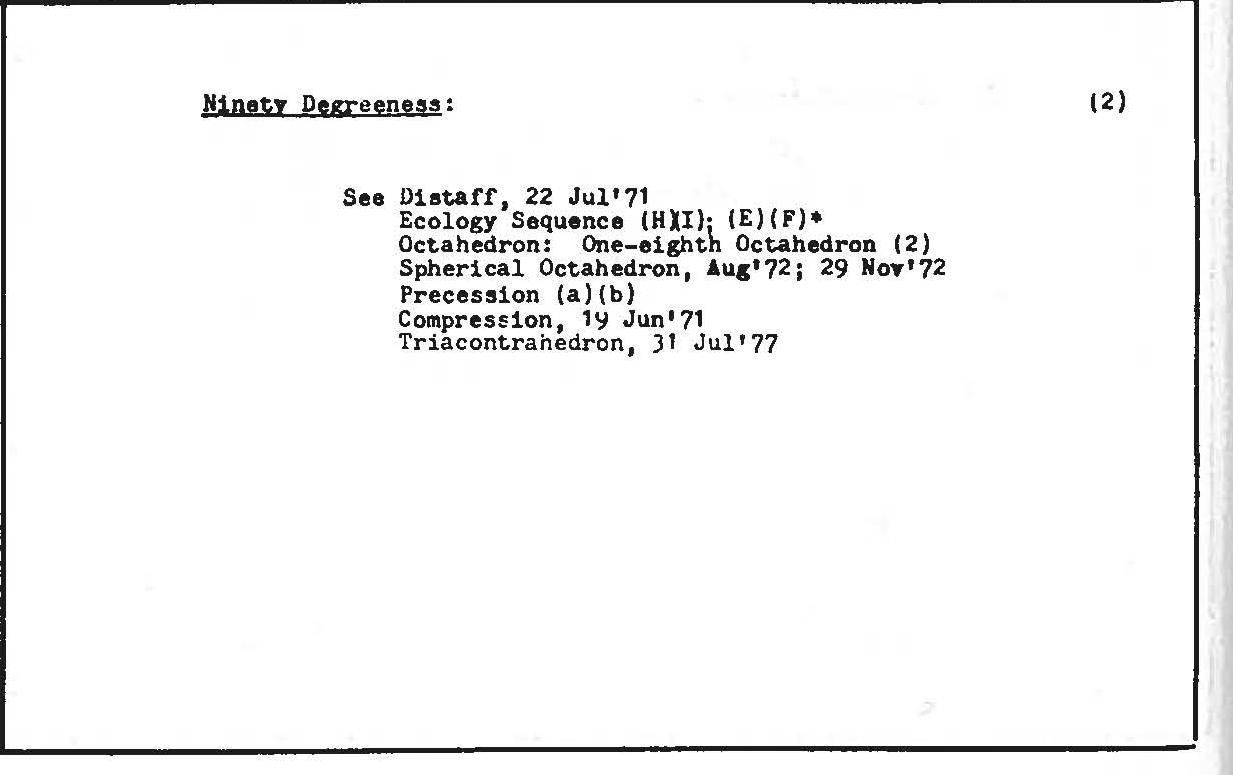 Ninety Degreeness: (2)

See Distaff, 22 Jul'71
Ecology Sequence (H)(I); (E)(F)*
Octahedron: One-eighth Octahedron (2)
Spherical Octahedron, Aug'72; 29 Nov'72
Precession (a)(b)
Compression, 19 Jun'71
Triacontrahedron, 31 Jul'77